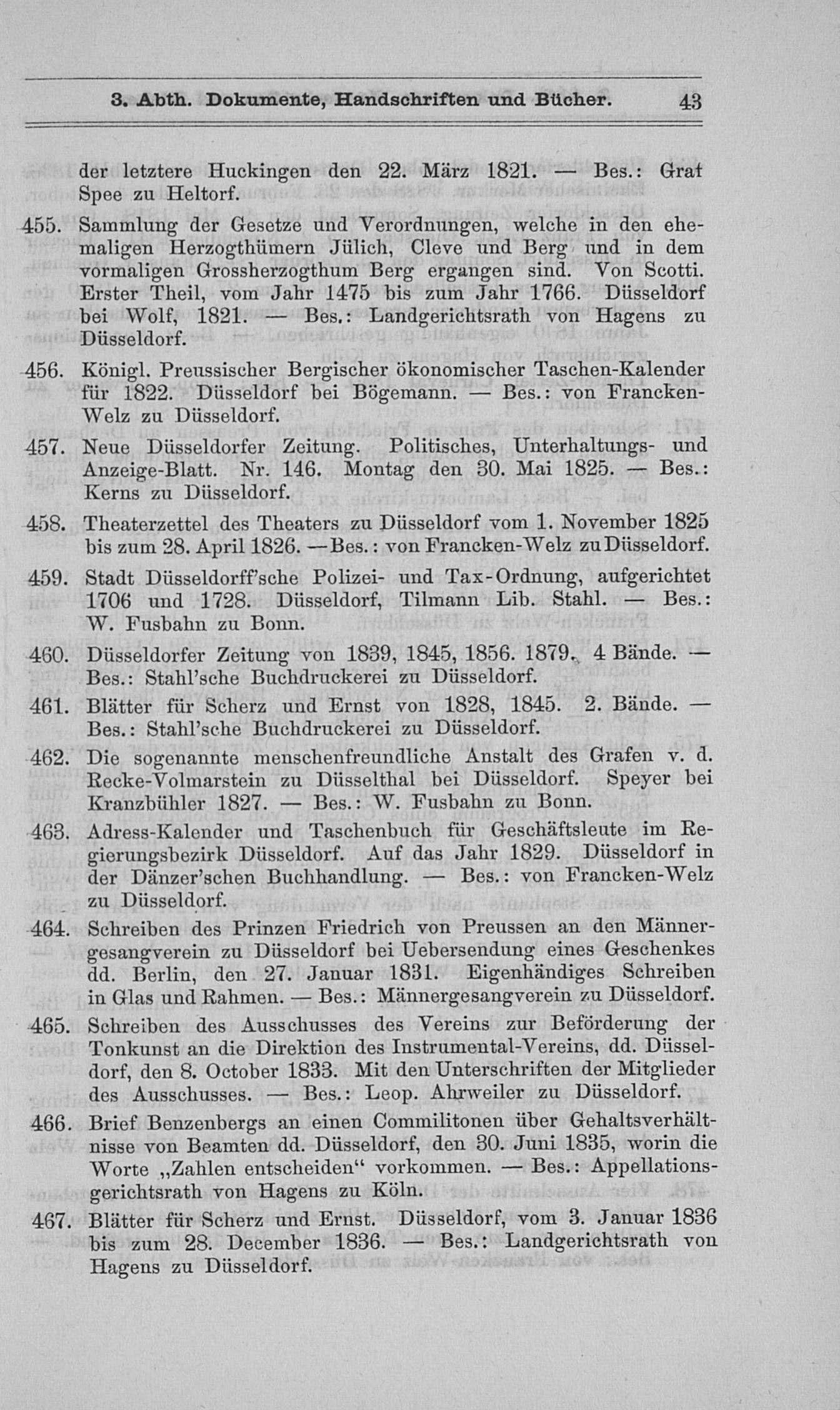 3. Abth. Dokumente, Handschriften und Bücher. 43

der letztere Huckingen den 22. März 1821. — Bes.: Graf Spee zu Heltorf.

455. Sammlung der Gesetze und Verordnungen, welche in den ehemaligen Herzogthümern Jülich, Cleve und Berg und in dem vormaligen Grossherzogthum Berg ergangen sind. Von Scotti. Erster Theil, vom Jahr 1475 bis zum Jahr 1766. Düsseldorf bei Wolf, 1821. — Bes.: Landgerichtsrath von Hagens zu Düsseldorf.

456. Königl. Preussischer Bergischer ökonomischer Taschen-Kalender für 1822. Düsseldorf bei Bögemann. — Bes.: von Francken-Welz zu Düsseldorf.

457. Neue Düsseldorfer Zeitung. Politisches, Unterhaltungs- und Anzeige-Blatt. Nr. 146. Montag den 30. Mai 1825. — Bes.: Kerns zu Düsseldorf.

458. Theaterzettel des Theaters zu Düsseldorf vom 1. November 1825 bis zum 28. April 1826. —Bes.: von Francken-Welz zu Düsseldorf.

459. Stadt Düsseldorff'sche Polizei- und Tax-Ordnung, aufgerichtet 1706 und 1728. Düsseldorf, Tilmann Lib. Stahl. — Bes.: W. Fusbahn zu Bonn.

460. Düsseldorfer Zeitung von 1839, 1845, 1856. 1879. 4 Bände. — Bes.: Stahl'sche Buchdruckerei zu Düsseldorf.

461. Blätter für Scherz und Ernst von 1828, 1845. 2. Bände. — Bes.: Stahl'sche Buchdruckerei zu Düsseldorf.

462. Die sogenannte menschenfreundliche Anstalt des Grafen v. d. Recke-Volmarstein zu Düsselthal bei Düsseldorf. Speyer bei Kranzbühler 1827. — Bes.: W. Fusbahn zu Bonn.

463. Adress-Kalender und Taschenbuch für Geschäftsleute im Regierungsbezirk Düsseldorf. Auf das Jahr 1829. Düsseldorf in der Dänzer'schen Buchhandlung. — Bes.: von Francken-Welz zu Düsseldorf.

464. Schreiben des Prinzen Friedrich von Preussen an den Männergesangverein zu Düsseldorf bei Uebersendung eines Geschenkes dd. Berlin, den 27. Januar 1831. Eigenhändiges Schreiben in Glas und Rahmen. — Bes.: Männergesangverein zu Düsseldorf.

465. Schreiben des Ausschusses des Vereins zur Beförderung der Tonkunst an die Direktion des Instrumental-Vereins, dd. Düsseldorf, den 8. October 1833. Mit den Unterschriften der Mitglieder des Ausschusses. — Bes.: Leop. Ahrweiler zu Düsseldorf.

466. Brief Benzenbergs an einen Commilitonen über Gehaltsverhältnisse von Beamten dd. Düsseldorf, den 30. Juni 1835, worin die Worte „Zahlen entscheiden“ vorkommen. — Bes.: Appellationsgerichtsrath von Hagens zu Köln.

467. Blätter für Scherz und Ernst. Düsseldorf, vom 3. Januar 1836 bis zum 28. December 1836. — Bes.: Landgerichtsrath von Hagens zu Düsseldorf.